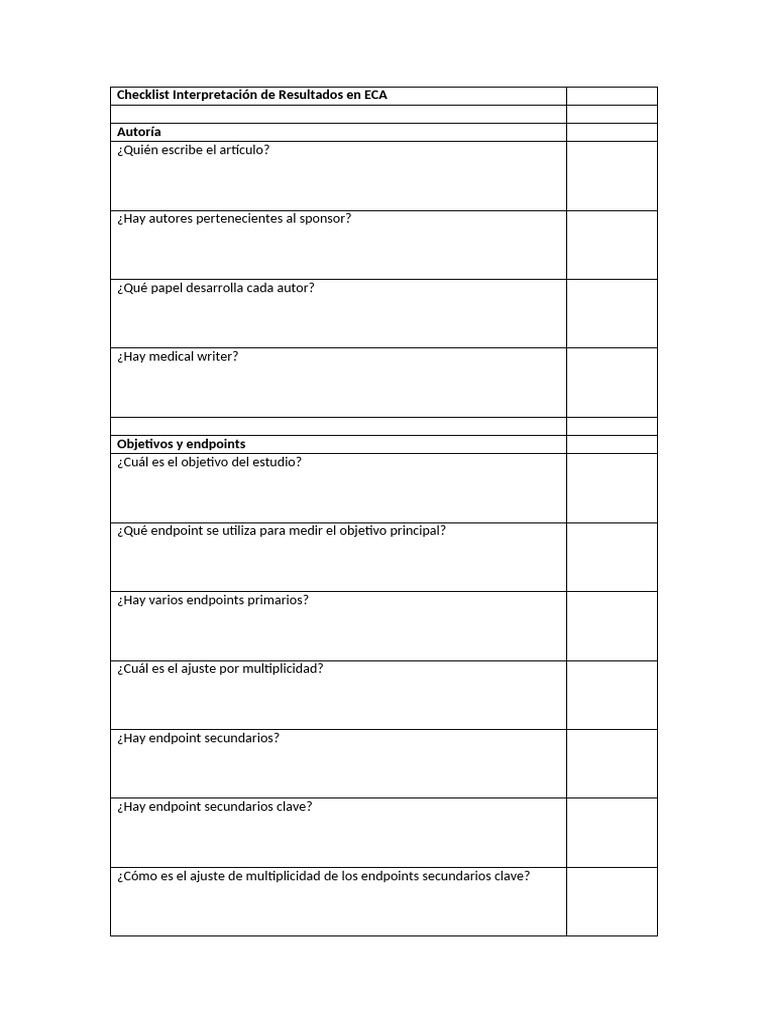 | Checklist Interpretación de Resultados en ECA | |
|---|---|
| | |
| Autoría | |
| ¿Quién escribe el artículo? | |
| ¿Hay autores pertenecientes al sponsor? | |
| ¿Qué papel desarrolla cada autor? | |
| ¿Hay medical writer? | |
| | |
| Objetivos y endpoints | |
| ¿Cuál es el objetivo del estudio? | |
| ¿Qué endpoint se utiliza para medir el objetivo principal? | |
| ¿Hay varios endpoints primarios? | |
| ¿Cuál es el ajuste por multiplicidad? | |
| ¿Hay endpoint secundarios? | |
| ¿Hay endpoint secundarios clave? | |
| ¿Cómo es el ajuste de multiplicidad de los endpoints secundarios clave? | |